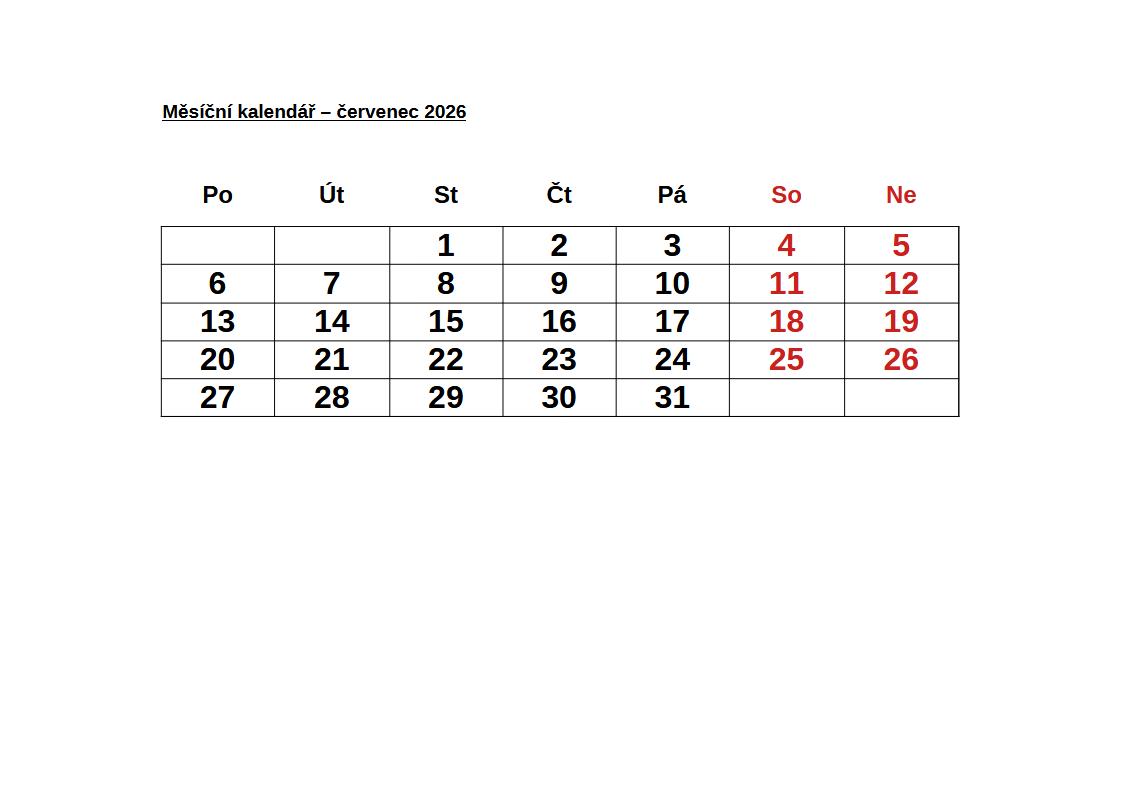 Měsíční kalendář – červenec 2026

| Po | Út | St | Čt | Pá | So | Ne |
|---|---|---|---|---|---|---|
|  |  | 1 | 2 | 3 | 4 | 5 |
| 6 | 7 | 8 | 9 | 10 | 11 | 12 |
| 13 | 14 | 15 | 16 | 17 | 18 | 19 |
| 20 | 21 | 22 | 23 | 24 | 25 | 26 |
| 27 | 28 | 29 | 30 | 31 |  |  |